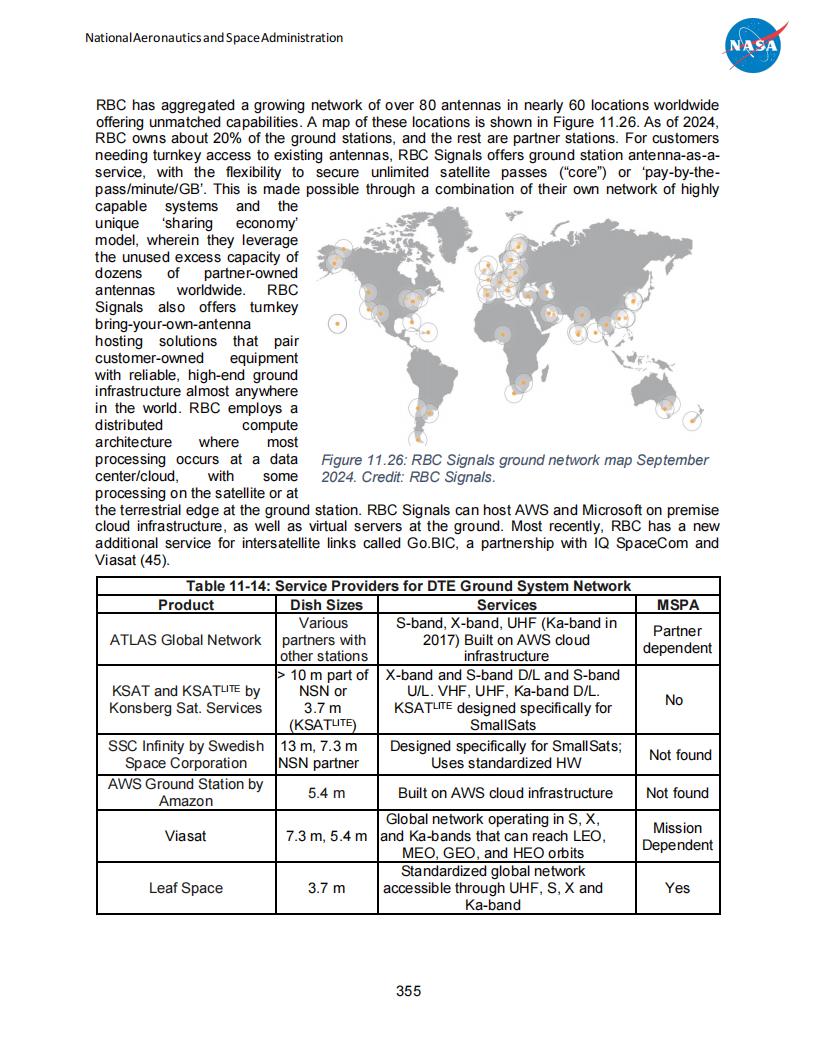 National Aeronautics and Space Administration

NASA

RBC has aggregated a growing network of over 80 antennas in nearly 60 locations worldwide offering unmatched capabilities. A map of these locations is shown in Figure 11.26. As of 2024, RBC owns about 20% of the ground stations, and the rest are partner stations. For customers needing turnkey access to existing antennas, RBC Signals offers ground station antenna-as-a-service, with the flexibility to secure unlimited satellite passes ("core") or 'pay-by-the-pass/minute/GB'. This is made possible through a combination of their own network of highly capable systems and the unique 'sharing economy' model, wherein they leverage the unused excess capacity of dozens of partner-owned antennas worldwide. RBC Signals also offers turnkey bring-your-own-antenna hosting solutions that pair customer-owned equipment with reliable, high-end ground infrastructure almost anywhere in the world. RBC employs a distributed compute architecture where most processing occurs at a data center/cloud, with some processing on the satellite or at the terrestrial edge at the ground station. RBC Signals can host AWS and Microsoft on premise cloud infrastructure, as well as virtual servers at the ground. Most recently, RBC has a new additional service for intersatellite links called Go.BIC, a partnership with IQ SpaceCom and Viasat (45).

Figure 11.26: RBC Signals ground network map September 2024. Credit: RBC Signals.

Table 11-14: Service Providers for DTE Ground System Network

| Product | Dish Sizes | Services | MSPA |
|---|---|---|---|
| ATLAS Global Network | Various partners with other stations | S-band, X-band, UHF (Ka-band in 2017) Built on AWS cloud infrastructure | Partner dependent |
| KSAT and KSAT$^{LITE}$ by Konsberg Sat. Services | > 10 m part of NSN or 3.7 m (KSAT$^{LITE}$) | X-band and S-band D/L and S-band U/L. VHF, UHF, Ka-band D/L. KSAT$^{LITE}$ designed specifically for SmallSats | No |
| SSC Infinity by Swedish Space Corporation | 13 m, 7.3 m NSN partner | Designed specifically for SmallSats; Uses standardized HW | Not found |
| AWS Ground Station by Amazon | 5.4 m | Built on AWS cloud infrastructure | Not found |
| Viasat | 7.3 m, 5.4 m | Global network operating in S, X, and Ka-bands that can reach LEO, MEO, GEO, and HEO orbits | Mission Dependent |
| Leaf Space | 3.7 m | Standardized global network accessible through UHF, S, X and Ka-band | Yes |

355